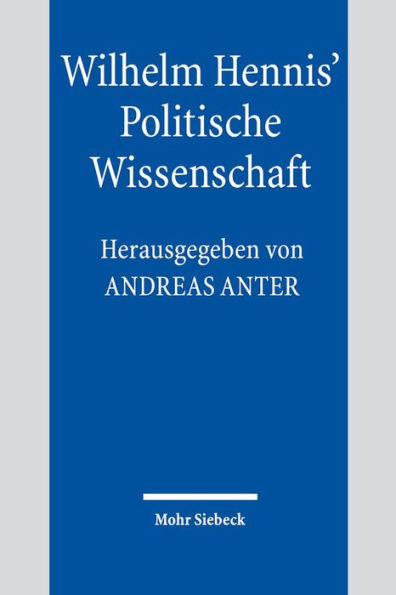 Wilhelm Hennis'
Politische
Wissenschaft

Herausgegeben von
ANDREAS ANTER

Mohr Siebeck